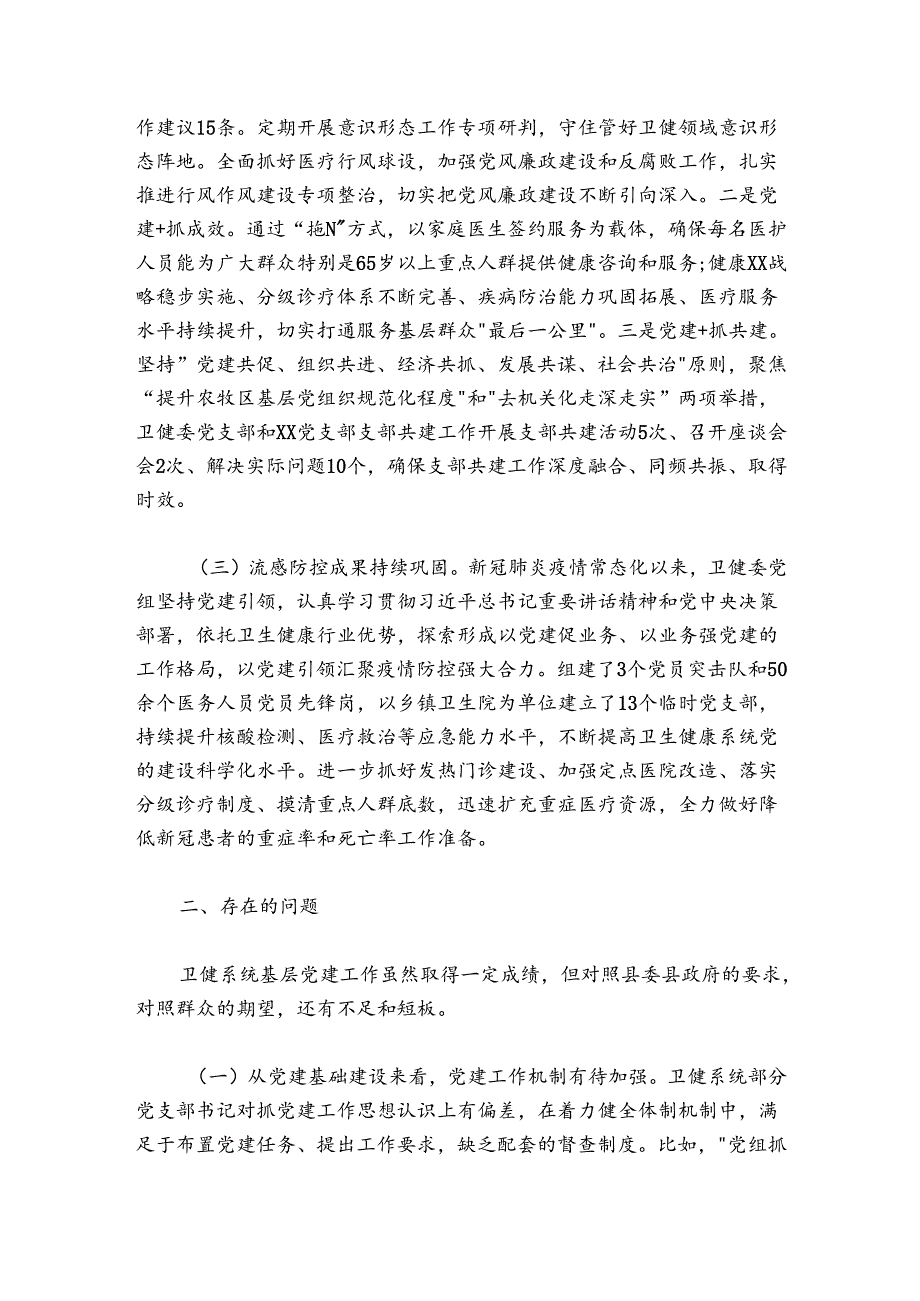 作建议15条。定期开展意识形态工作专项研判，守住管好卫健领域意识形态阵地。全面抓好医疗行风球设，加强党风廉政建设和反腐败工作，扎实推进行风作风建设专项整治，切实把党风廉政建设不断引向深入。二是党建+抓成效。通过“拖N”方式，以家庭医生签约服务为载体，确保每名医护人员能为广大群众特别是65岁以上重点人群提供健康咨询和服务;健康XX战略稳步实施、分级诊疗体系不断完善、疾病防治能力巩固拓展、医疗服务水平持续提升，切实打通服务基层群众"最后一公里"。三是党建+抓共建。坚持”党建共促、组织共进、经济共抓、发展共谋、社会共治"原则，聚焦“提升农牧区基层党组织规范化程度"和"去机关化走深走实”两项举措，卫健委党支部和XX党支部支部共建工作开展支部共建活动5次、召开座谈会会2次、解决实际问题10个，确保支部共建工作深度融合、同频共振、取得时效。

（三）流感防控成果持续巩固。新冠肺炎疫情常态化以来，卫健委党组坚持党建引领，认真学习贯彻习近平总书记重要讲话精神和党中央决策部署，依托卫生健康行业优势，探索形成以党建促业务、以业务强党建的工作格局，以党建引领汇聚疫情防控强大合力。组建了3个党员突击队和50余个医务人员党员先锋岗，以乡镇卫生院为单位建立了13个临时党支部，持续提升核酸检测、医疗救治等应急能力水平，不断提高卫生健康系统党的建设科学化水平。进一步抓好发热门诊建设、加强定点医院改造、落实分级诊疗制度、摸清重点人群底数，迅速扩充重症医疗资源，全力做好降低新冠患者的重症率和死亡率工作准备。

二、存在的问题

卫健系统基层党建工作虽然取得一定成绩，但对照县委县政府的要求，对照群众的期望，还有不足和短板。

（一）从党建基础建设来看，党建工作机制有待加强。卫健系统部分党支部书记对抓党建工作思想认识上有偏差，在着力健全体制机制中，满足于布置党建任务、提出工作要求，缺乏配套的督查制度。比如，"党组抓